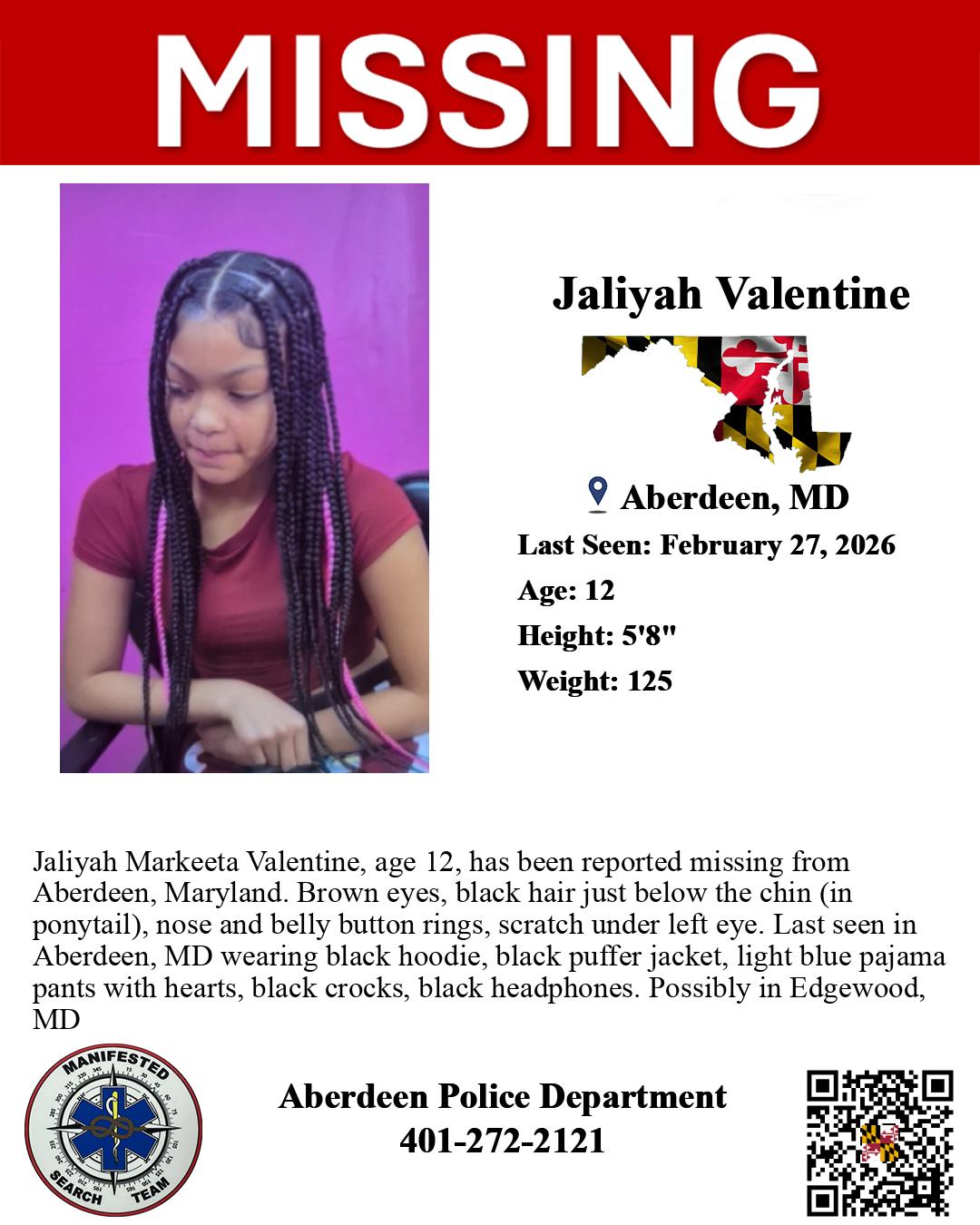 MISSING

Jaliyah Valentine

Aberdeen, MD

Last Seen: February 27, 2026

Age: 12

Height: 5'8"

Weight: 125

Jaliyah Markeeta Valentine, age 12, has been reported missing from Aberdeen, Maryland. Brown eyes, black hair just below the chin (in ponytail), nose and belly button rings, scratch under left eye. Last seen in Aberdeen, MD wearing black hoodie, black puffer jacket, light blue pajama pants with hearts, black crocks, black headphones. Possibly in Edgewood, MD

MANIFESTED
SEARCH TEAM

Aberdeen Police Department
401-272-2121